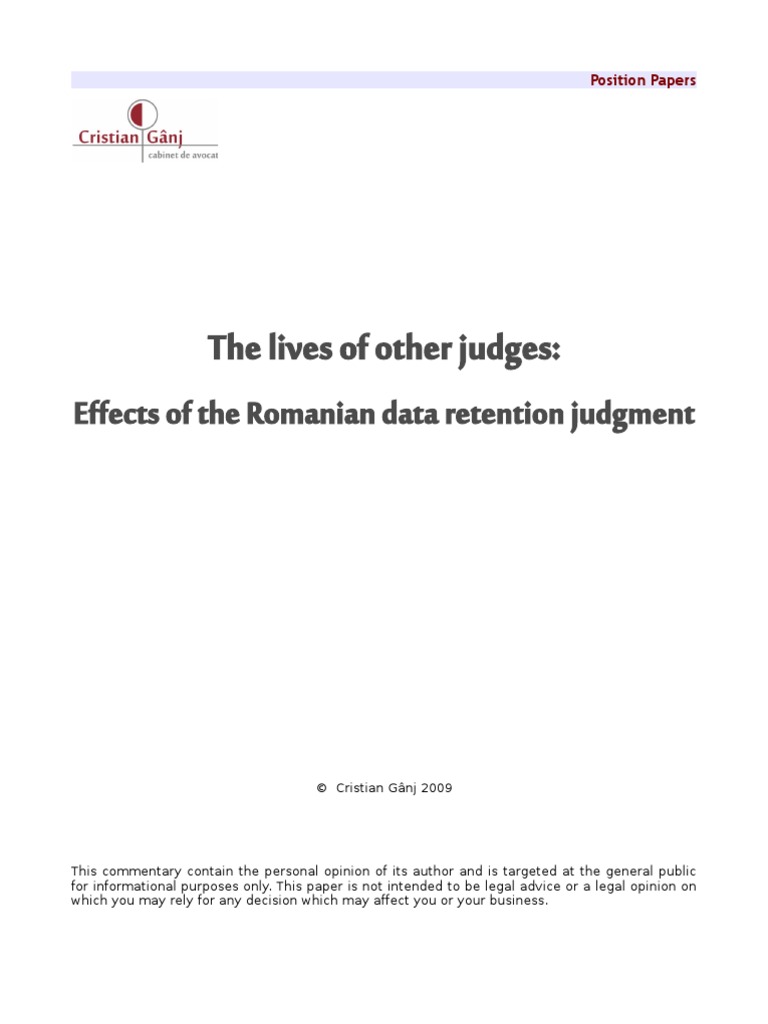 Position Papers

Cristian Gânj
cabinet de avocat

The lives of other judges:

Effects of the Romanian data retention judgment

© Cristian Gânj 2009

This commentary contain the personal opinion of its author and is targeted at the general public for informational purposes only. This paper is not intended to be legal advice or a legal opinion on which you may rely for any decision which may affect you or your business.